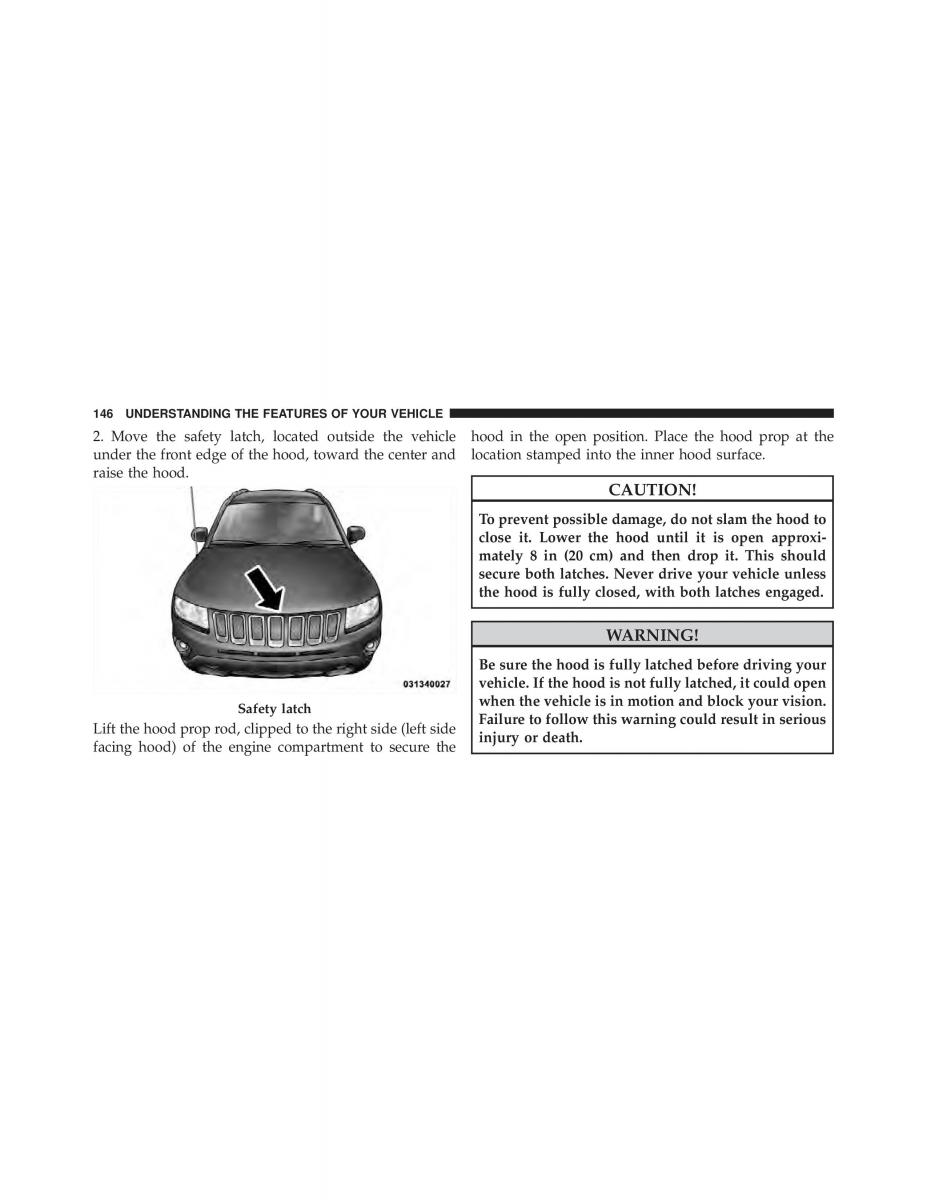 146 UNDERSTANDING THE FEATURES OF YOUR VEHICLE

2. Move the safety latch, located outside the vehicle under the front edge of the hood, toward the center and raise the hood.

031340027

Safety latch

Lift the hood prop rod, clipped to the right side (left side facing hood) of the engine compartment to secure the hood in the open position. Place the hood prop at the location stamped into the inner hood surface.

CAUTION!

To prevent possible damage, do not slam the hood to close it. Lower the hood until it is open approximately 8 in (20 cm) and then drop it. This should secure both latches. Never drive your vehicle unless the hood is fully closed, with both latches engaged.

WARNING!

Be sure the hood is fully latched before driving your vehicle. If the hood is not fully latched, it could open when the vehicle is in motion and block your vision. Failure to follow this warning could result in serious injury or death.